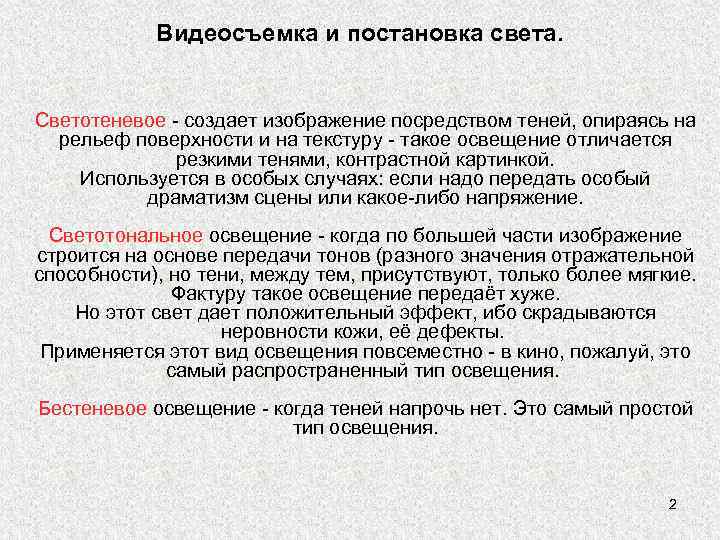 Видеосъемка и постановка света.

Светотеневое - создает изображение посредством теней, опираясь на рельеф поверхности и на текстуру - такое освещение отличается резкими тенями, контрастной картинкой.
Используется в особых случаях: если надо передать особый драматизм сцены или какое-либо напряжение.

Светотональное освещение - когда по большей части изображение строится на основе передачи тонов (разного значения отражательной способности), но тени, между тем, присутствуют, только более мягкие.
Фактуру такое освещение передаёт хуже.
Но этот свет дает положительный эффект, ибо скрадываются неровности кожи, её дефекты.
Применяется этот вид освещения повсеместно - в кино, пожалуй, это самый распространенный тип освещения.

Бестеневое освещение - когда теней напрочь нет. Это самый простой тип освещения.

2